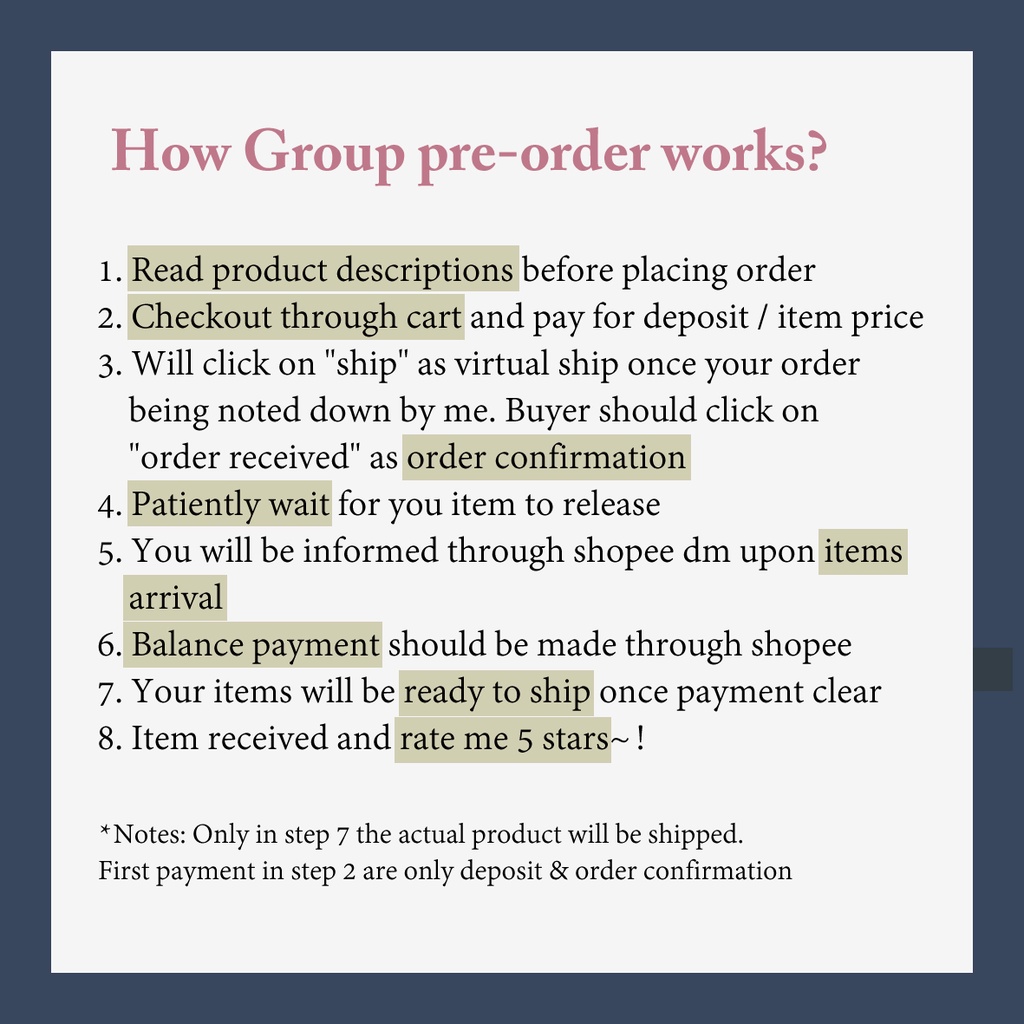 How Group pre-order works?

1. Read product descriptions before placing order
2. Checkout through cart and pay for deposit / item price
3. Will click on "ship" as virtual ship once your order being noted down by me. Buyer should click on "order received" as order confirmation
4. Patiently wait for you item to release
5. You will be informed through shopee dm upon items arrival
6. Balance payment should be made through shopee
7. Your items will be ready to ship once payment clear
8. Item received and rate me 5 stars~ !

*Notes: Only in step 7 the actual product will be shipped.
First payment in step 2 are only deposit & order confirmation